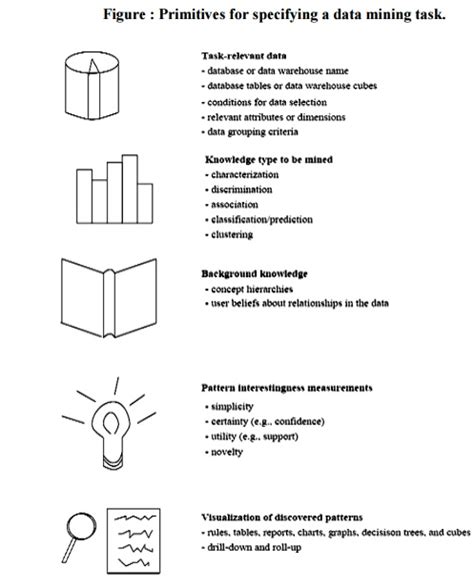 Figure : Primitives for specifying a data mining task.

Task-relevant data
- database or data warehouse name
- database tables or data warehouse cubes
- conditions for data selection
- relevant attributes or dimensions
- data grouping criteria

Knowledge type to be mined
- characterization
- discrimination
- association
- classification/prediction
- clustering

Background knowledge
- concept hierarchies
- user beliefs about relationships in the data

Pattern interestingness measurements
- simplicity
- certainty (e.g., confidence)
- utility (e.g., support)
- novelty

Visualization of discovered patterns
- rules, tables, reports, charts, graphs, decisison trees, and cubes
- drill-down and roll-up